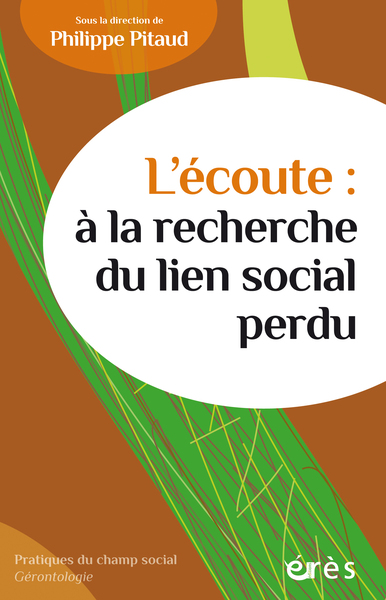 Sous la direction de
Philippe Pitaud

L'écoute :
à la recherche
du lien social
perdu

Pratiques du champ social
Gérontologie

érès